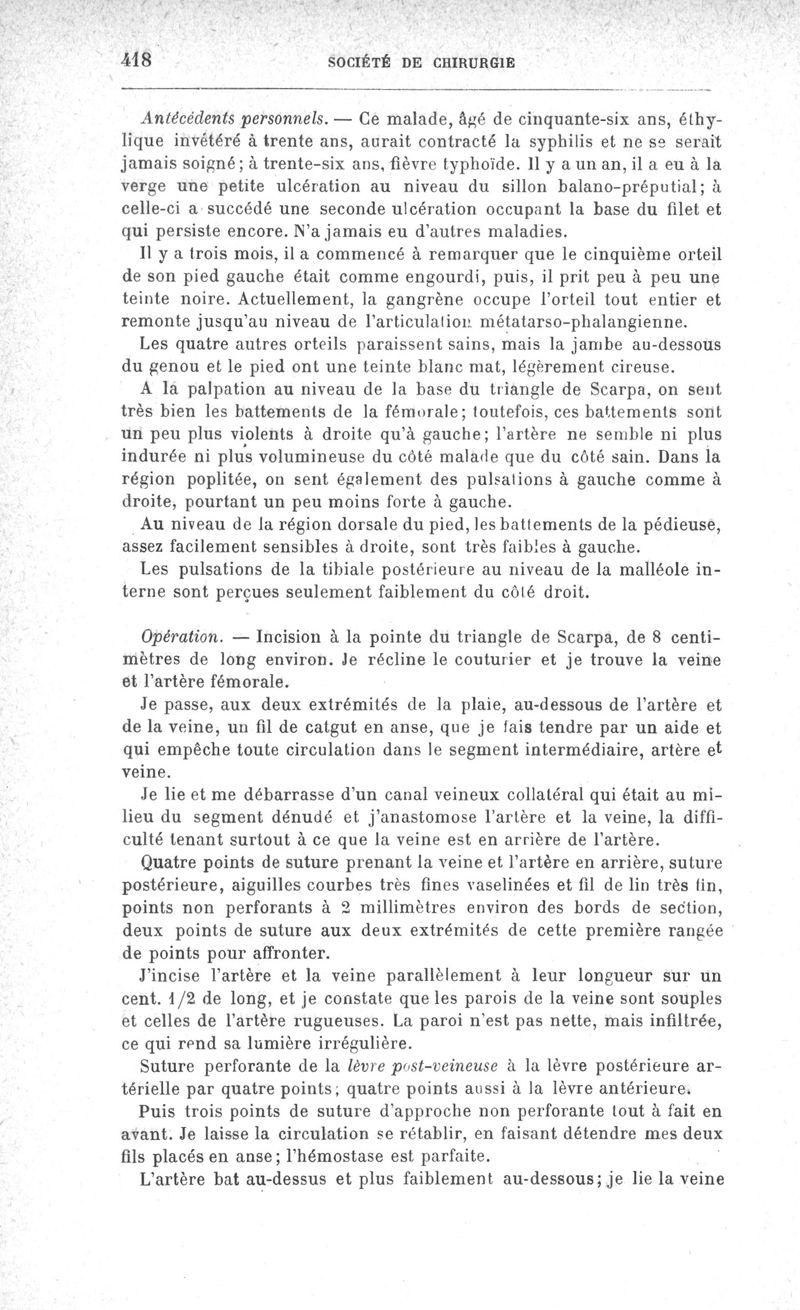 418 SOCIÉTÉ DE CHIRURGIE

Antécédents personnels. — Ce malade, âgé de cinquante-six ans, éthylique invétéré à trente ans, aurait contracté la syphilis et ne se serait jamais soigné; à trente-six ans, fièvre typhoïde. Il y a un an, il a eu à la verge une petite ulcération au niveau du sillon balano-préputial; à celle-ci a succédé une seconde ulcération occupant la base du filet et qui persiste encore. N'a jamais eu d'autres maladies.

Il y a trois mois, il a commencé à remarquer que le cinquième orteil de son pied gauche était comme engourdi, puis, il prit peu à peu une teinte noire. Actuellement, la gangrène occupe l'orteil tout entier et remonte jusqu'au niveau de l'articulation métatarso-phalangienne.

Les quatre autres orteils paraissent sains, mais la jambe au-dessous du genou et le pied ont une teinte blanc mat, légèrement cireuse.

A la palpation au niveau de la base du triangle de Scarpa, on sent très bien les battements de la fémorale; toutefois, ces battements sont un peu plus violents à droite qu'à gauche; l'artère ne semble ni plus indurée ni plus volumineuse du côté malade que du côté sain. Dans la région poplitée, on sent également des pulsations à gauche comme à droite, pourtant un peu moins forte à gauche.

Au niveau de la région dorsale du pied, les battements de la pédieuse, assez facilement sensibles à droite, sont très faibles à gauche.

Les pulsations de la tibiale postérieure au niveau de la malléole interne sont perçues seulement faiblement du côté droit.

Opération. — Incision à la pointe du triangle de Scarpa, de 8 centimètres de long environ. Je récline le couturier et je trouve la veine et l'artère fémorale.

Je passe, aux deux extrémités de la plaie, au-dessous de l'artère et de la veine, un fil de catgut en anse, que je fais tendre par un aide et qui empêche toute circulation dans le segment intermédiaire, artère et veine.

Je lie et me débarrasse d'un canal veineux collatéral qui était au milieu du segment dénudé et j'anastomose l'artère et la veine, la difficulté tenant surtout à ce que la veine est en arrière de l'artère.

Quatre points de suture prenant la veine et l'artère en arrière, suture postérieure, aiguilles courbes très fines vaselinées et fil de lin très fin, points non perforants à 2 millimètres environ des bords de section, deux points de suture aux deux extrémités de cette première rangée de points pour affronter.

J'incise l'artère et la veine parallèlement à leur longueur sur un cent. 1/2 de long, et je constate que les parois de la veine sont souples et celles de l'artère rugueuses. La paroi n'est pas nette, mais infiltrée, ce qui rend sa lumière irrégulière.

Suture perforante de la lèvre post-veineuse à la lèvre postérieure artérielle par quatre points; quatre points aussi à la lèvre antérieure.

Puis trois points de suture d'approche non perforante tout à fait en avant. Je laisse la circulation se rétablir, en faisant détendre mes deux fils placés en anse; l'hémostase est parfaite.

L'artère bat au-dessus et plus faiblement au-dessous; je lie la veine